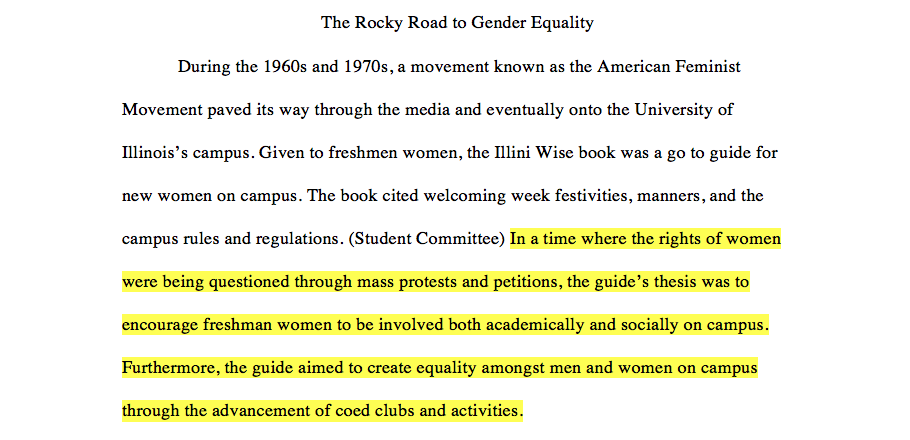 The Rocky Road to Gender Equality

During the 1960s and 1970s, a movement known as the American Feminist Movement paved its way through the media and eventually onto the University of Illinois's campus. Given to freshmen women, the Illini Wise book was a go to guide for new women on campus. The book cited welcoming week festivities, manners, and the campus rules and regulations. (Student Committee) In a time where the rights of women were being questioned through mass protests and petitions, the guide's thesis was to encourage freshman women to be involved both academically and socially on campus. Furthermore, the guide aimed to create equality amongst men and women on campus through the advancement of coed clubs and activities.